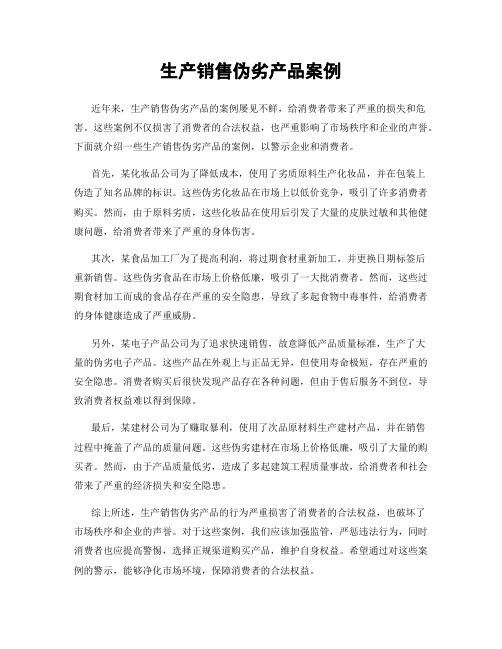 生产销售伪劣产品案例

近年来，生产销售伪劣产品的案例屡见不鲜，给消费者带来了严重的损失和危害。这些案例不仅损害了消费者的合法权益，也严重影响了市场秩序和企业的声誉。下面就介绍一些生产销售伪劣产品的案例，以警示企业和消费者。

首先，某化妆品公司为了降低成本，使用了劣质原料生产化妆品，并在包装上伪造了知名品牌的标识。这些伪劣化妆品在市场上以低价竞争，吸引了许多消费者购买。然而，由于原料劣质，这些化妆品在使用后引发了大量的皮肤过敏和其他健康问题，给消费者带来了严重的身体伤害。

其次，某食品加工厂为了提高利润，将过期食材重新加工，并更换日期标签后重新销售。这些伪劣食品在市场上价格低廉，吸引了一大批消费者。然而，这些过期食材加工而成的食品存在严重的安全隐患，导致了多起食物中毒事件，给消费者的身体健康造成了严重威胁。

另外，某电子产品公司为了追求快速销售，故意降低产品质量标准，生产了大量的伪劣电子产品。这些产品在外观上与正品无异，但使用寿命极短，存在严重的安全隐患。消费者购买后很快发现产品存在各种问题，但由于售后服务不到位，导致消费者权益难以得到保障。

最后，某建材公司为了赚取暴利，使用了次品原材料生产建材产品，并在销售过程中掩盖了产品的质量问题。这些伪劣建材在市场上价格低廉，吸引了大量的购买者。然而，由于产品质量低劣，造成了多起建筑工程质量事故，给消费者和社会带来了严重的经济损失和安全隐患。

综上所述，生产销售伪劣产品的行为严重损害了消费者的合法权益，也破坏了市场秩序和企业的声誉。对于这些案例，我们应该加强监管，严惩违法行为，同时消费者也应提高警惕，选择正规渠道购买产品，维护自身权益。希望通过对这些案例的警示，能够净化市场环境，保障消费者的合法权益。